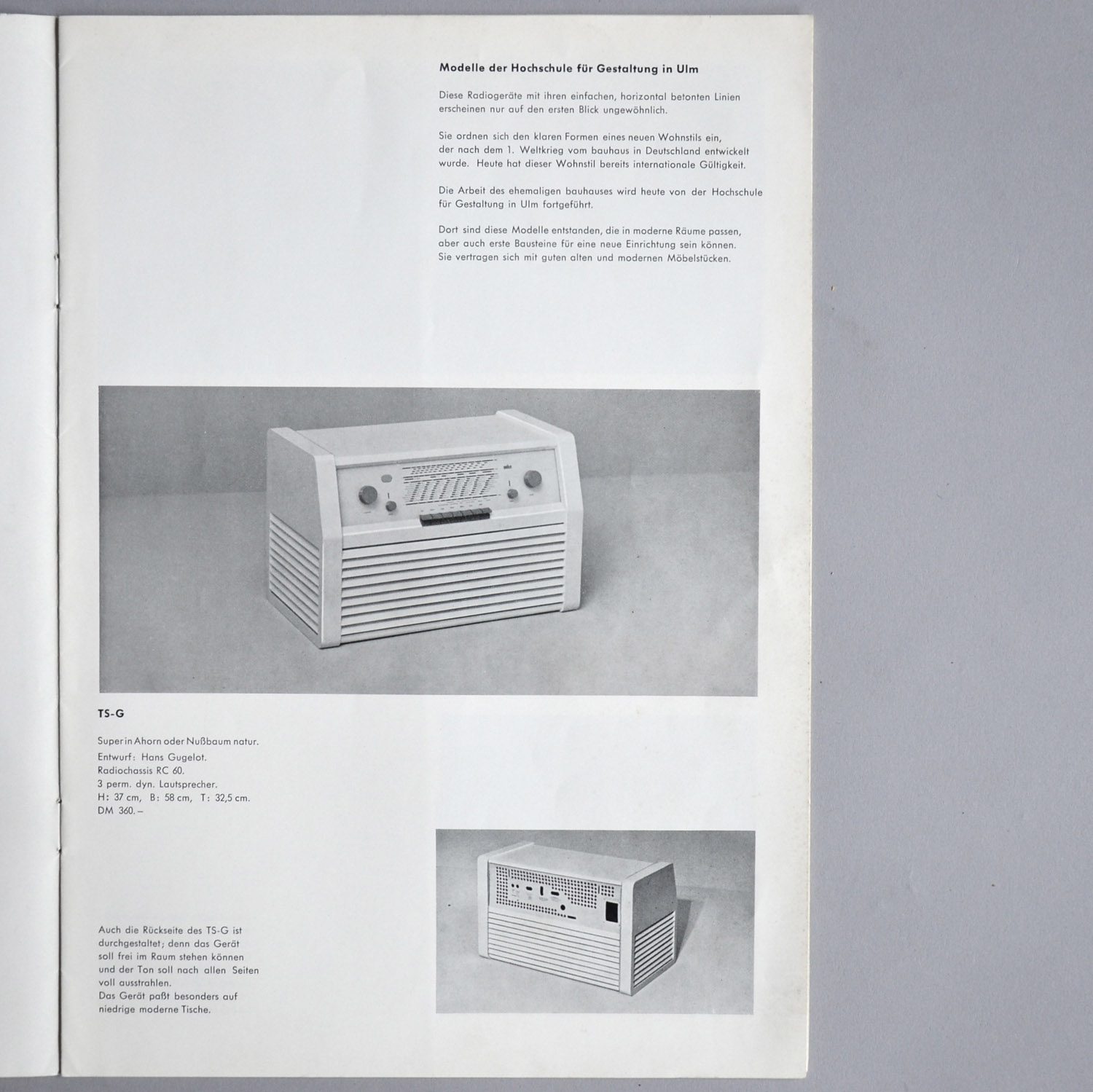 Modelle der Hochschule für Gestaltung in Ulm

Diese Radiogeräte mit ihren einfachen, horizontal betonten Linien erscheinen nur auf den ersten Blick ungewöhnlich.

Sie ordnen sich den klaren Formen eines neuen Wohnstils ein, der nach dem 1. Weltkrieg vom bauhaus in Deutschland entwickelt wurde. Heute hat dieser Wohnstil bereits internationale Gültigkeit.

Die Arbeit des ehemaligen bauhauses wird heute von der Hochschule für Gestaltung in Ulm fortgeführt.

Dort sind diese Modelle entstanden, die in moderne Räume passen, aber auch erste Bausteine für eine neue Einrichtung sein können. Sie vertragen sich mit guten alten und modernen Möbelstücken.

TS-G

Super in Ahorn oder Nußbaum natur.
Entwurf: Hans Gugelot.
Radiochassis RC 60.
3 perm. dyn. Lautsprecher.
H: 37 cm, B: 58 cm, T: 32,5 cm.
DM 360.–

Auch die Rückseite des TS-G ist durchgestaltet; denn das Gerät soll frei im Raum stehen können und der Ton soll nach allen Seiten voll ausstrahlen.
Das Gerät paßt besonders auf niedrige moderne Tische.